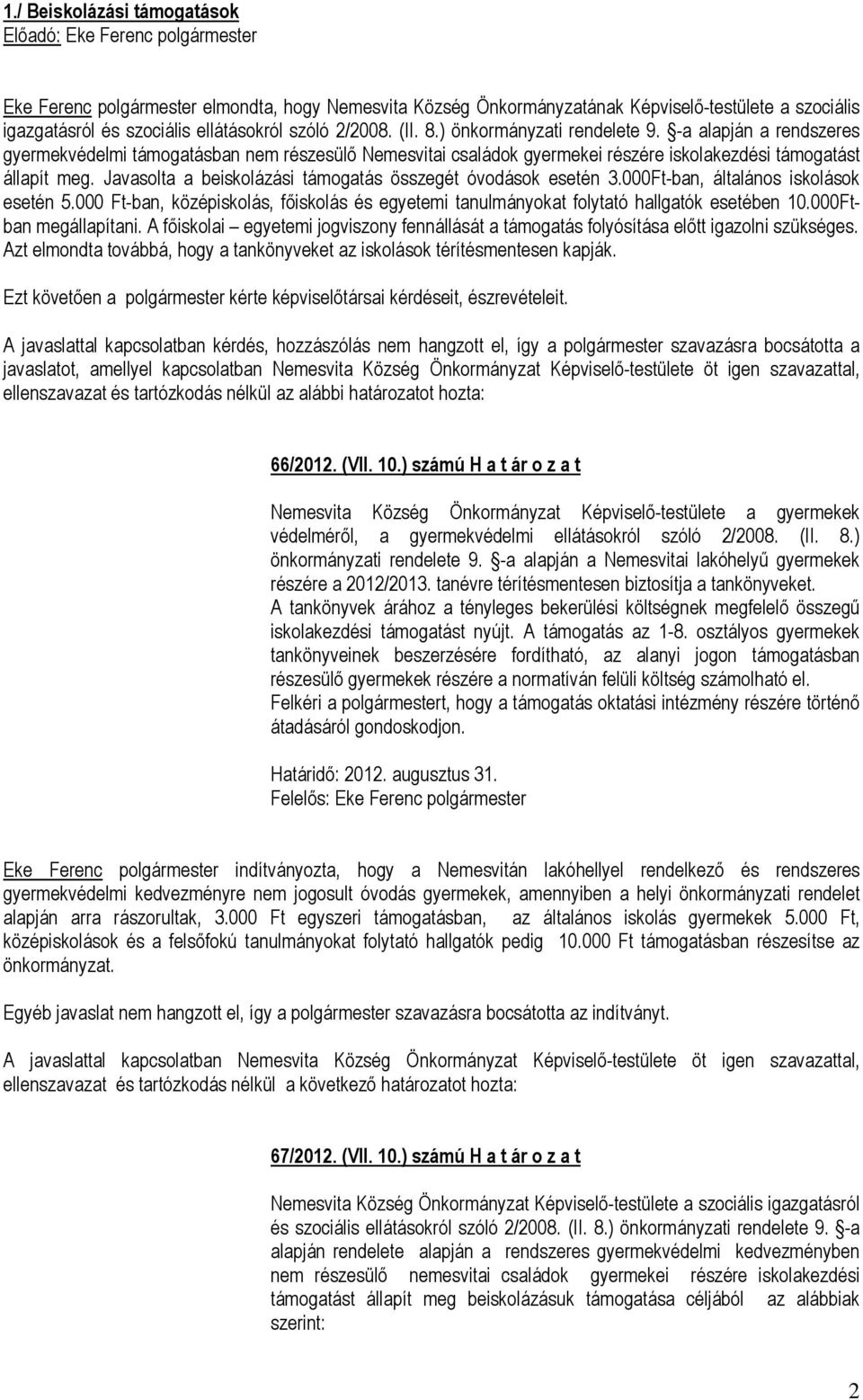 1./ Beiskolázási támogatások
Előadó: Eke Ferenc polgármester

Eke Ferenc polgármester elmondta, hogy Nemesvita Község Önkormányzatának Képviselő-testülete a szociális igazgatásról és szociális ellátásokról szóló 2/2008. (II. 8.) önkormányzati rendelete 9. §-a alapján a rendszeres gyermekvédelmi támogatásban nem részesülő Nemesvitai családok gyermekei részére iskolakezdési támogatást állapít meg. Javasolta a beiskolázási támogatás összegét óvodások esetén 3.000Ft-ban, általános iskolások esetén 5.000 Ft-ban, középiskolás, főiskolás és egyetemi tanulmányokat folytató hallgatók esetében 10.000Ft-ban megállapítani. A főiskolai – egyetemi jogviszony fennállását a támogatás folyósítása előtt igazolni szükséges. Azt elmondta továbbá, hogy a tankönyveket az iskolások térítésmentesen kapják.

Ezt követően a polgármester kérte képviselőtársai kérdéseit, észrevételeit.

A javaslattal kapcsolatban kérdés, hozzászólás nem hangzott el, így a polgármester szavazásra bocsátotta a javaslatot, amellyel kapcsolatban Nemesvita Község Önkormányzat Képviselő-testülete öt igen szavazattal, ellenszavazat és tartózkodás nélkül az alábbi határozatot hozta:

66/2012. (VII. 10.) számú H a t ár o z a t

Nemesvita Község Önkormányzat Képviselő-testülete a gyermekek védelméről, a gyermekvédelmi ellátásokról szóló 2/2008. (II. 8.) önkormányzati rendelete 9. §-a alapján a Nemesvitai lakóhelyű gyermekek részére a 2012/2013. tanévre térítésmentesen biztosítja a tankönyveket.
A tankönyvek árához a tényleges bekerülési költségnek megfelelő összegű iskolakezdési támogatást nyújt. A támogatás az 1-8. osztályos gyermekek tankönyveinek beszerzésére fordítható, az alanyi jogon támogatásban részesülő gyermekek részére a normatíván felüli költség számolható el.
Felkéri a polgármestert, hogy a támogatás oktatási intézmény részére történő átadásáról gondoskodjon.

Határidő: 2012. augusztus 31.
Felelős: Eke Ferenc polgármester

Eke Ferenc polgármester indítványozta, hogy a Nemesvitán lakóhellyel rendelkező és rendszeres gyermekvédelmi kedvezményre nem jogosult óvodás gyermekek, amennyiben a helyi önkormányzati rendelet alapján arra rászorultak, 3.000 Ft egyszeri támogatásban, az általános iskolás gyermekek 5.000 Ft, középiskolások és a felsőfokú tanulmányokat folytató hallgatók pedig 10.000 Ft támogatásban részesítse az önkormányzat.

Egyéb javaslat nem hangzott el, így a polgármester szavazásra bocsátotta az indítványt.

A javaslattal kapcsolatban Nemesvita Község Önkormányzat Képviselő-testülete öt igen szavazattal, ellenszavazat és tartózkodás nélkül a következő határozatot hozta:

67/2012. (VII. 10.) számú H a t ár o z a t

Nemesvita Község Önkormányzat Képviselő-testülete a szociális igazgatásról és szociális ellátásokról szóló 2/2008. (II. 8.) önkormányzati rendelete 9. §-a alapján rendelete alapján a rendszeres gyermekvédelmi kedvezményben nem részesülő nemesvitai családok gyermekei részére iskolakezdési támogatást állapít meg beiskolázásuk támogatása céljából az alábbiak szerint:

2